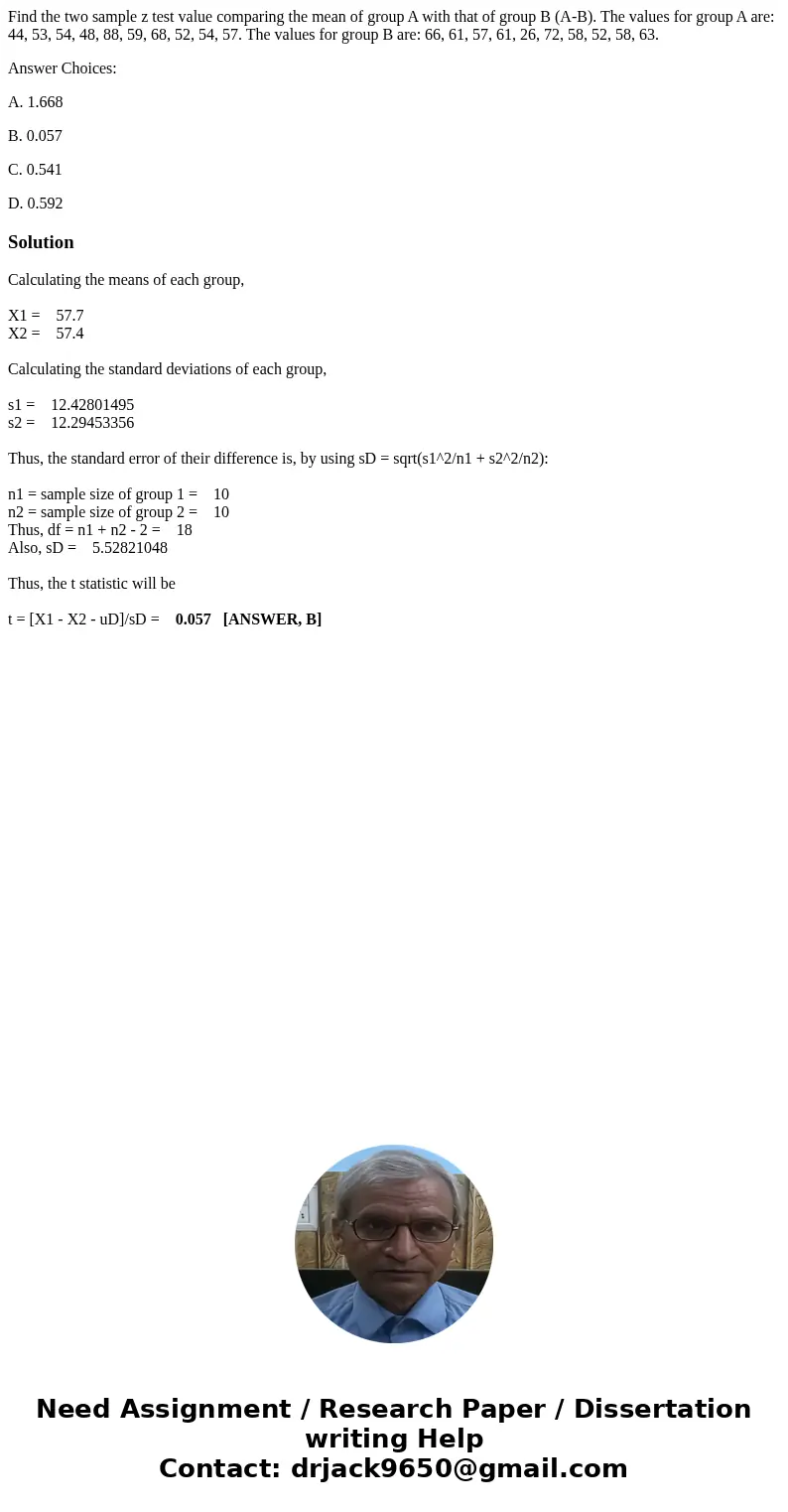 Find the two sample z test value comparing the mean of group A with that of group B (A-B). The values for group A are: 44, 53, 54, 48, 88, 59, 68, 52, 54, 57. The values for group B are: 66, 61, 57, 61, 26, 72, 58, 52, 58, 63.

Answer Choices:

A. 1.668

B. 0.057

C. 0.541

D. 0.592

Solution

Calculating the means of each group,

X1 = 57.7
X2 = 57.4

Calculating the standard deviations of each group,

s1 = 12.42801495
s2 = 12.29453356

Thus, the standard error of their difference is, by using sD = sqrt(s1^2/n1 + s2^2/n2):

n1 = sample size of group 1 = 10
n2 = sample size of group 2 = 10
Thus, df = n1 + n2 - 2 = 18
Also, sD = 5.52821048

Thus, the t statistic will be

t = [X1 - X2 - uD]/sD = 0.057 [ANSWER, B]

Need Assignment / Research Paper / Dissertation writing Help
Contact: drjack9650@gmail.com